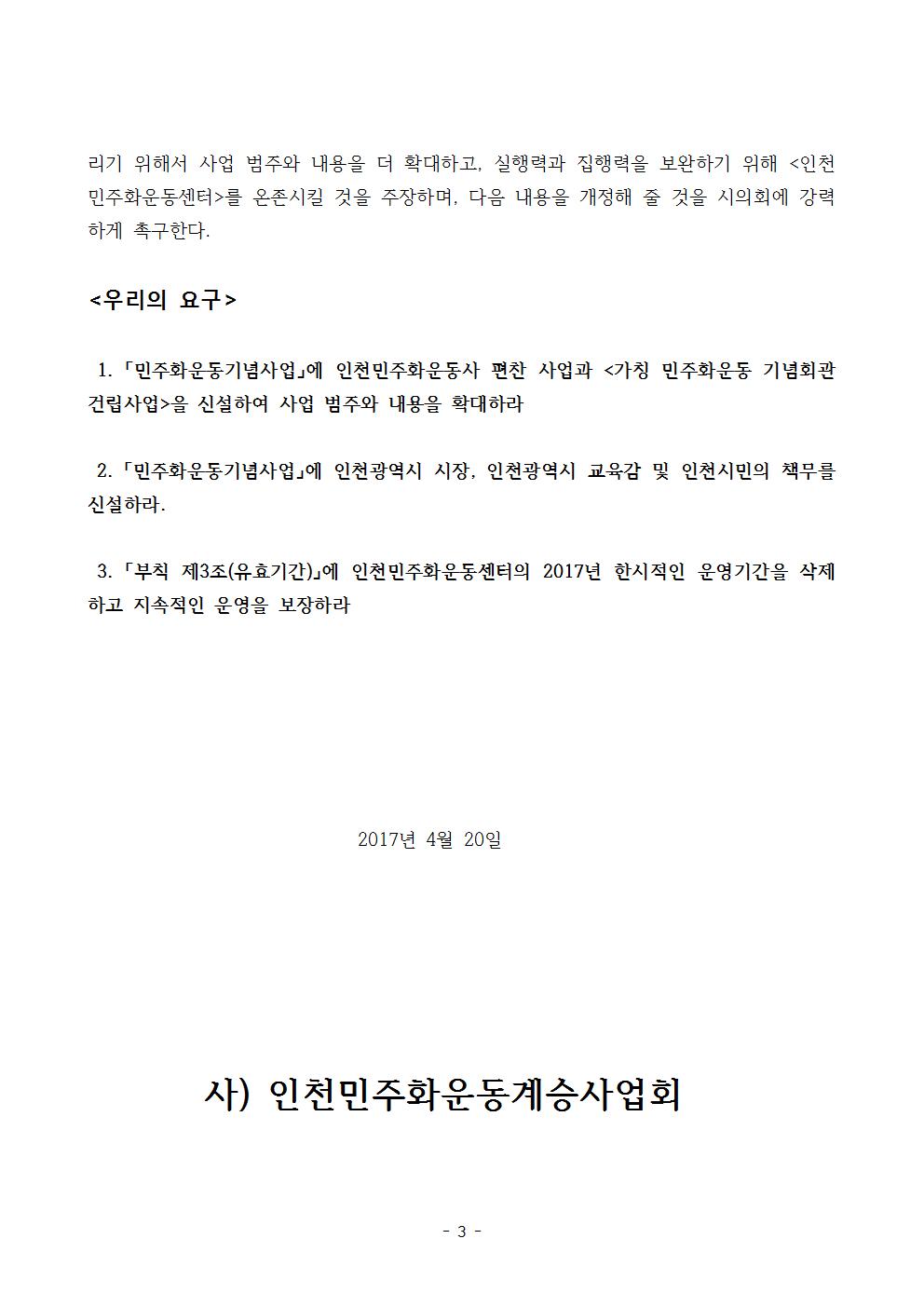 리기 위해서 사업 범주와 내용을 더 확대하고, 실행력과 집행력을 보완하기 위해 <인천민주화운동센터>를 온존시킬 것을 주장하며, 다음 내용을 개정해 줄 것을 시의회에 강력하게 촉구한다.

<우리의 요구>

1. 「민주화운동기념사업」에 인천민주화운동사 편찬 사업과 <가칭 민주화운동 기념회관 건립사업>을 신설하여 사업 범주와 내용을 확대하라

2. 「민주화운동기념사업」에 인천광역시 시장, 인천광역시 교육감 및 인천시민의 책무를 신설하라.

3. 「부칙 제3조(유효기간)」에 인천민주화운동센터의 2017년 한시적인 운영기간을 삭제하고 지속적인 운영을 보장하라

2017년 4월 20일

사) 인천민주화운동계승사업회

- 3 -